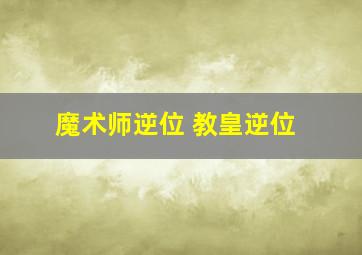 魔术师逆位 教皇逆位